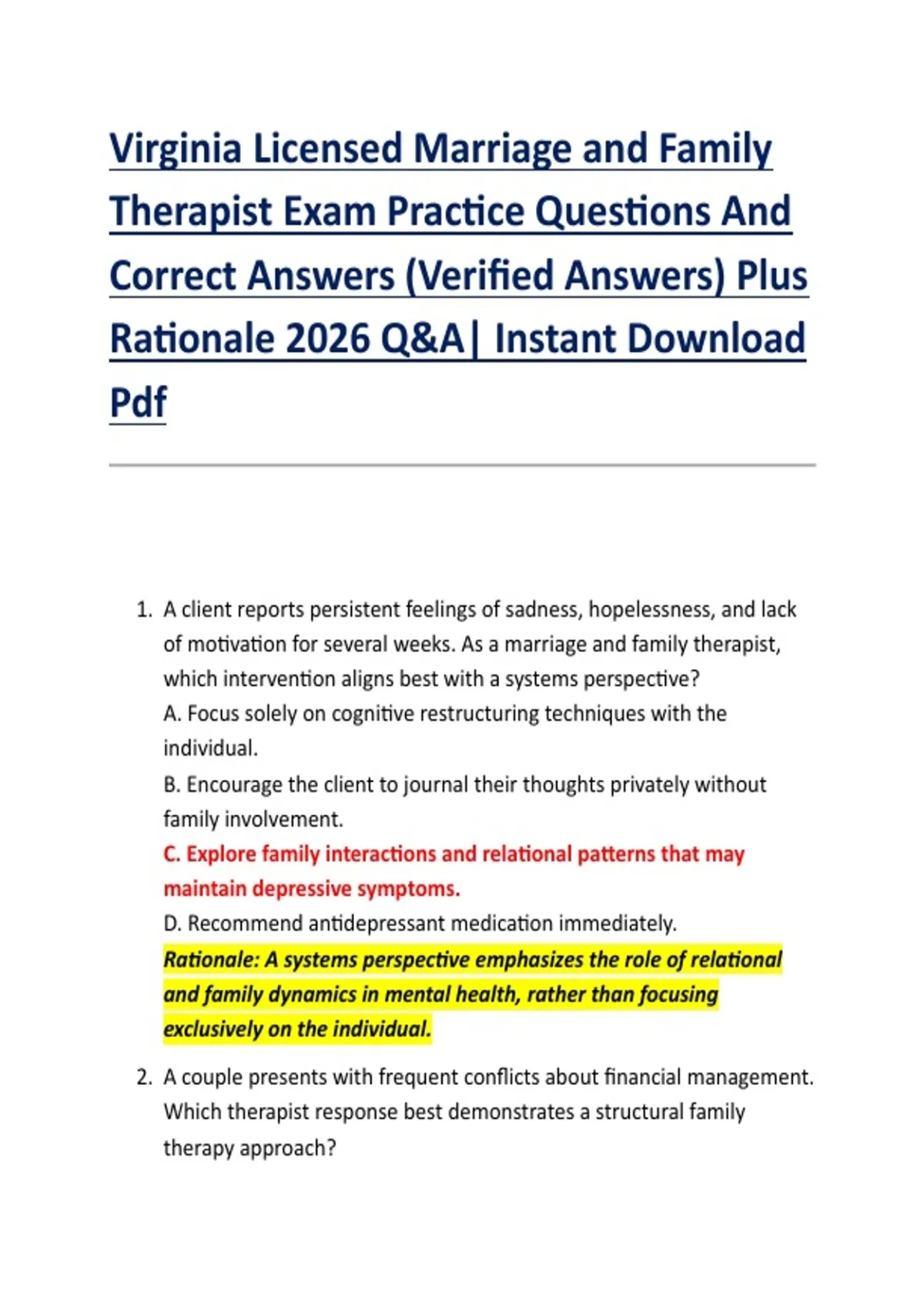 Virginia Licensed Marriage and Family Therapist Exam Practice Questions And Correct Answers (Verified Answers) Plus Rationale 2026 Q&A| Instant Download Pdf

1. A client reports persistent feelings of sadness, hopelessness, and lack of motivation for several weeks. As a marriage and family therapist, which intervention aligns best with a systems perspective?
A. Focus solely on cognitive restructuring techniques with the individual.
B. Encourage the client to journal their thoughts privately without family involvement.
C. Explore family interactions and relational patterns that may maintain depressive symptoms.
D. Recommend antidepressant medication immediately.
Rationale: A systems perspective emphasizes the role of relational and family dynamics in mental health, rather than focusing exclusively on the individual.

2. A couple presents with frequent conflicts about financial management. Which therapist response best demonstrates a structural family therapy approach?